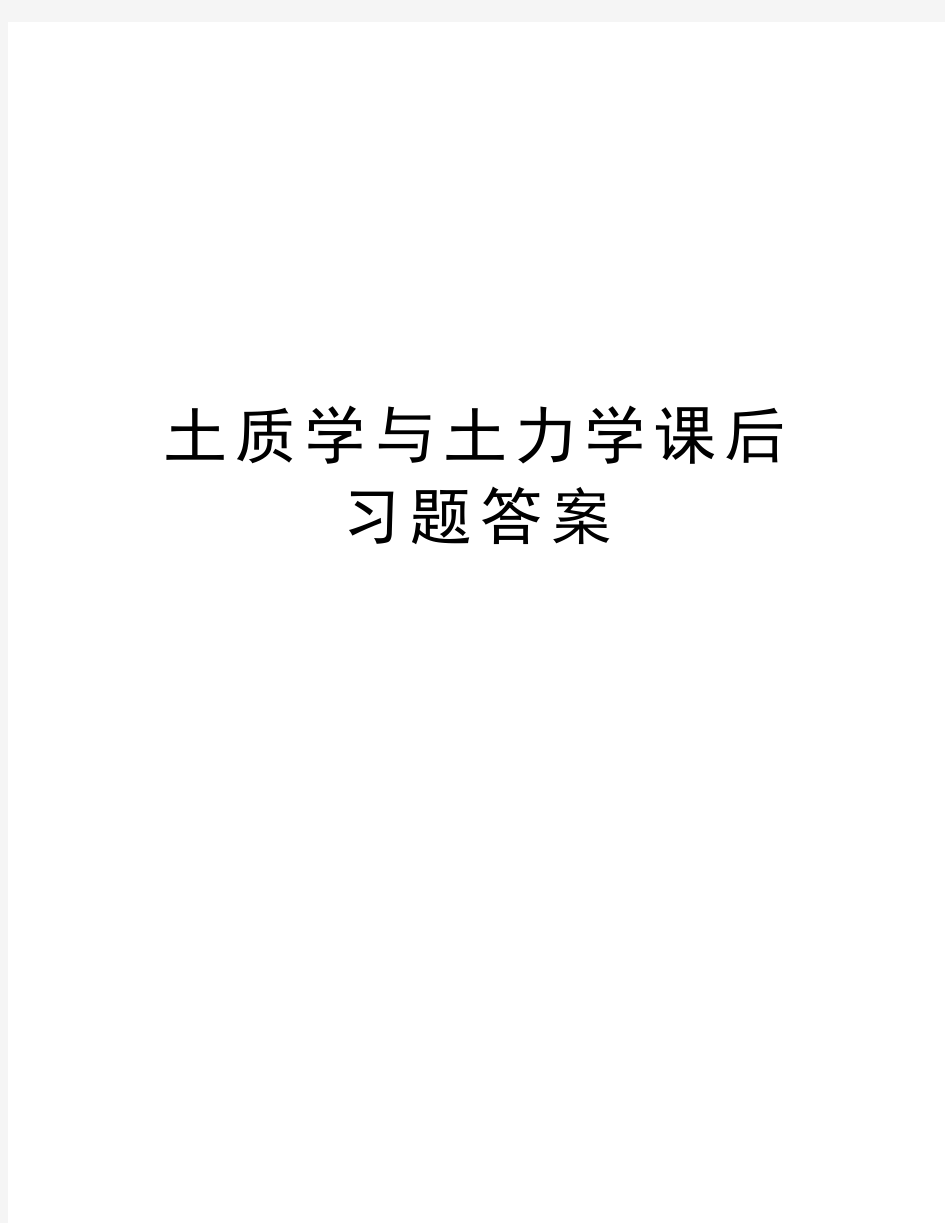 土质学与土力学课后习题答案